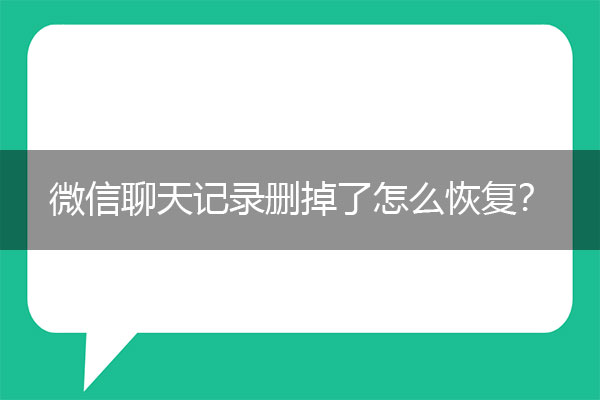 微信聊天记录删掉了怎么恢复?